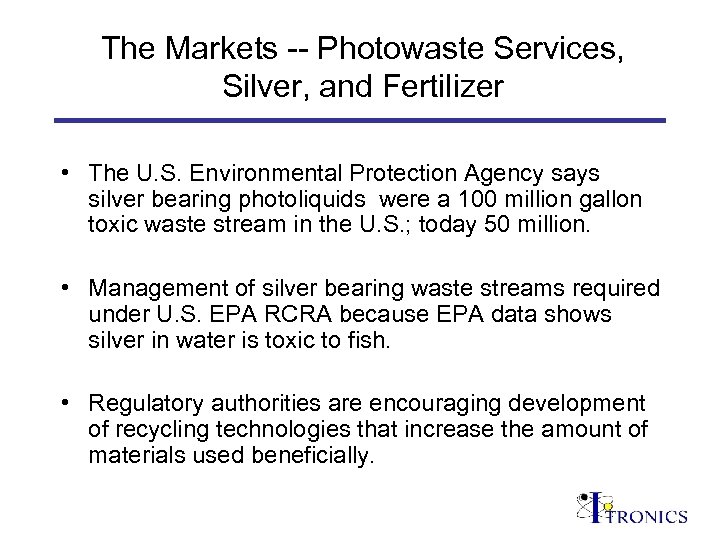 The Markets -- Photowaste Services, Silver, and Fertilizer

• The U.S. Environmental Protection Agency says silver bearing photoliquids were a 100 million gallon toxic waste stream in the U.S.; today 50 million.

• Management of silver bearing waste streams required under U.S. EPA RCRA because EPA data shows silver in water is toxic to fish.

• Regulatory authorities are encouraging development of recycling technologies that increase the amount of materials used beneficially.

ITRONICS